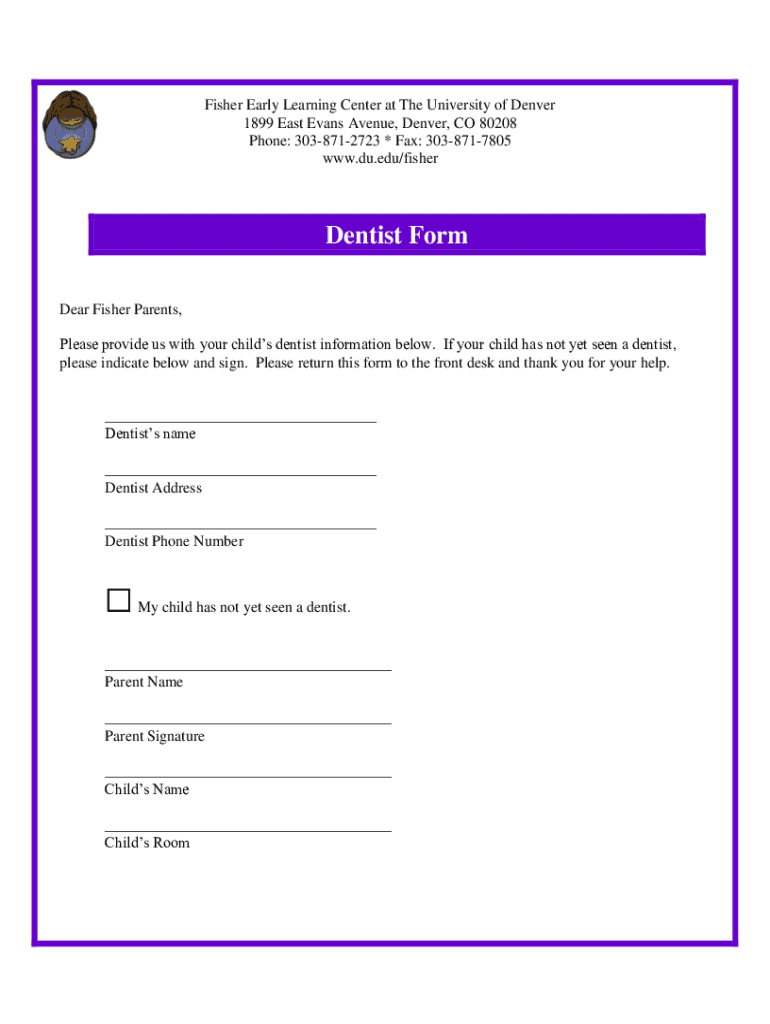 Fisher Early Learning Center at The University of Denver
1899 East Evans Avenue, Denver, CO 80208
Phone: 303-871-2723 * Fax: 303-871-7805
www.du.edu/fisher

Dentist Form

Dear Fisher Parents,

Please provide us with your child's dentist information below. If your child has not yet seen a dentist, please indicate below and sign. Please return this form to the front desk and thank you for your help.

Dentist's name

Dentist Address

Dentist Phone Number

My child has not yet seen a dentist.

Parent Name

Parent Signature

Child's Name

Child's Room